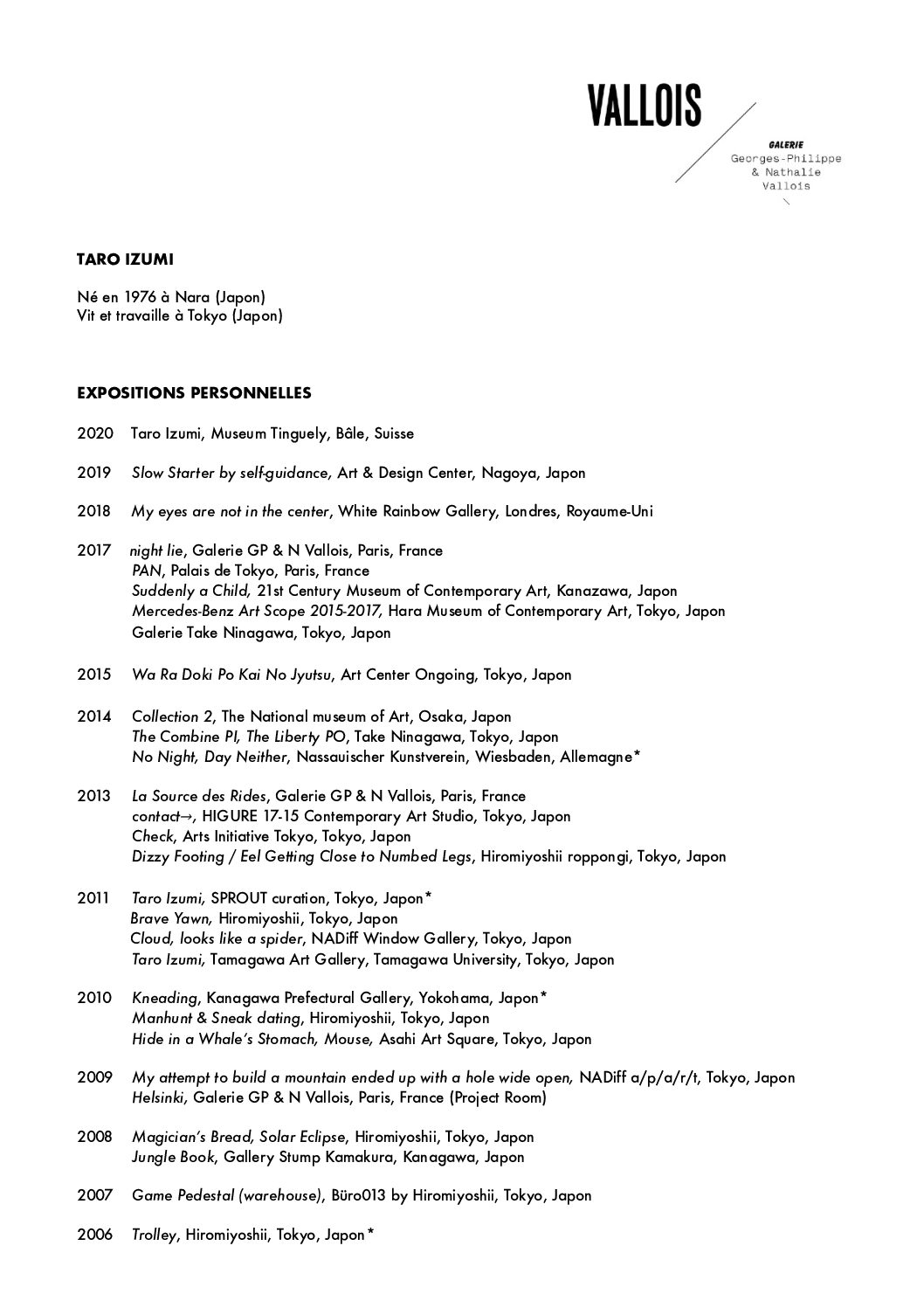 VALLOIS

GALERIE
Georges-Philippe
& Nathalie
Vallois

TARO IZUMI

Né en 1976 à Nara (Japon)
Vit et travaille à Tokyo (Japon)

EXPOSITIONS PERSONNELLES

2020 Taro Izumi, Museum Tinguely, Bâle, Suisse

2019 Slow Starter by self-guidance, Art & Design Center, Nagoya, Japon

2018 My eyes are not in the center, White Rainbow Gallery, Londres, Royaume-Uni

2017 night lie, Galerie GP & N Vallois, Paris, France
PAN, Palais de Tokyo, Paris, France
Suddenly a Child, 21st Century Museum of Contemporary Art, Kanazawa, Japon
Mercedes-Benz Art Scope 2015-2017, Hara Museum of Contemporary Art, Tokyo, Japon
Galerie Take Ninagawa, Tokyo, Japon

2015 Wa Ra Doki Po Kai No Jyutsu, Art Center Ongoing, Tokyo, Japon

2014 Collection 2, The National museum of Art, Osaka, Japon
The Combine PI, The Liberty PO, Take Ninagawa, Tokyo, Japon
No Night, Day Neither, Nassauischer Kunstverein, Wiesbaden, Allemagne*

2013 La Source des Rides, Galerie GP & N Vallois, Paris, France
contact→, HIGURE 17-15 Contemporary Art Studio, Tokyo, Japon
Check, Arts Initiative Tokyo, Tokyo, Japon
Dizzy Footing / Eel Getting Close to Numbed Legs, Hiromiyoshii roppongi, Tokyo, Japon

2011 Taro Izumi, SPROUT curation, Tokyo, Japon*
Brave Yawn, Hiromiyoshii, Tokyo, Japon
Cloud, looks like a spider, NADiff Window Gallery, Tokyo, Japon
Taro Izumi, Tamagawa Art Gallery, Tamagawa University, Tokyo, Japon

2010 Kneading, Kanagawa Prefectural Gallery, Yokohama, Japon*
Manhunt & Sneak dating, Hiromiyoshii, Tokyo, Japon
Hide in a Whale's Stomach, Mouse, Asahi Art Square, Tokyo, Japon

2009 My attempt to build a mountain ended up with a hole wide open, NADiff a/p/a/r/t, Tokyo, Japon
Helsinki, Galerie GP & N Vallois, Paris, France (Project Room)

2008 Magician's Bread, Solar Eclipse, Hiromiyoshii, Tokyo, Japon
Jungle Book, Gallery Stump Kamakura, Kanagawa, Japon

2007 Game Pedestal (warehouse), Büro013 by Hiromiyoshii, Tokyo, Japon

2006 Trolley, Hiromiyoshii, Tokyo, Japon*